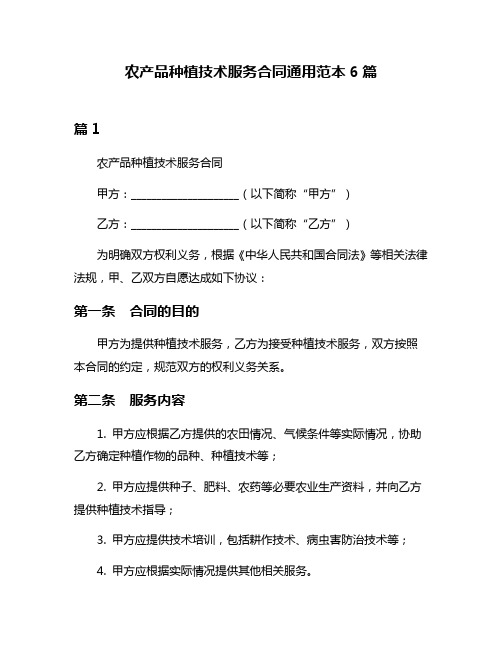 农产品种植技术服务合同通用范本 6 篇

篇 1

农产品种植技术服务合同

甲方：____________________（以下简称“甲方”）

乙方：____________________（以下简称“乙方”）

为明确双方权利义务，根据《中华人民共和国合同法》等相关法律法规，甲、乙双方自愿达成如下协议：

第一条　合同的目的

甲方为提供种植技术服务，乙方为接受种植技术服务，双方按照本合同的约定，规范双方的权利义务关系。

第二条　服务内容

1. 甲方应根据乙方提供的农田情况、气候条件等实际情况，协助乙方确定种植作物的品种、种植技术等；

2. 甲方应提供种子、肥料、农药等必要农业生产资料，并向乙方提供种植技术指导；

3. 甲方应提供技术培训，包括耕作技术、病虫害防治技术等；

4. 甲方应根据实际情况提供其他相关服务。